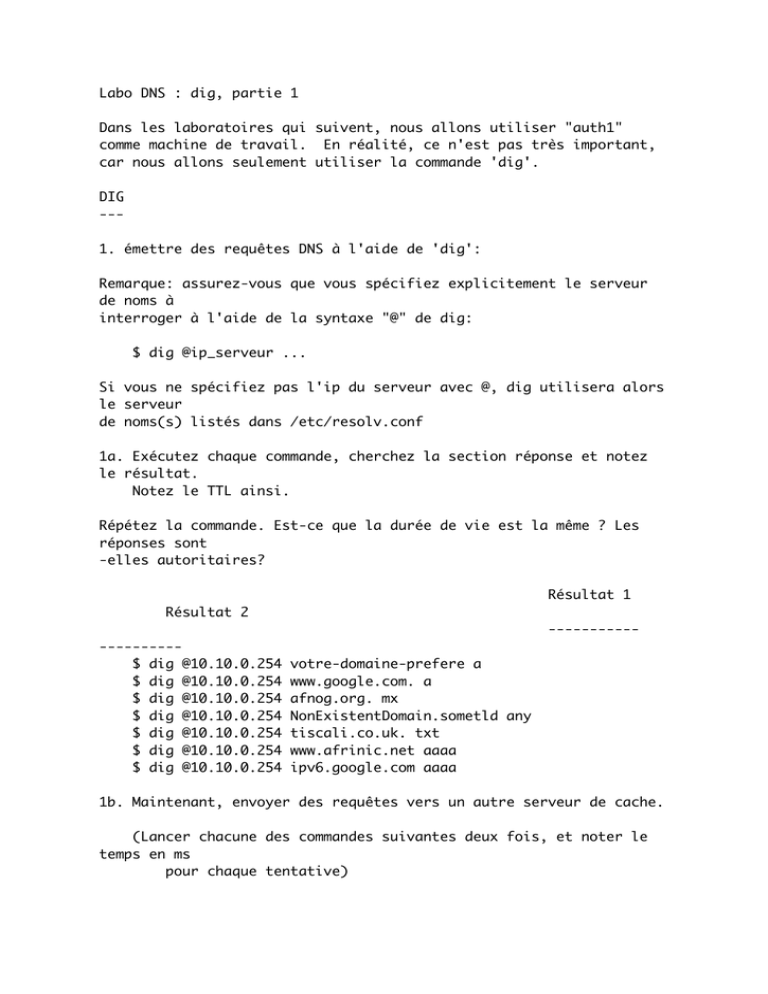 Labo DNS : dig, partie 1

Dans les laboratoires qui suivent, nous allons utiliser "auth1" comme machine de travail.  En réalité, ce n'est pas très important, car nous allons seulement utiliser la commande 'dig'.

DIG
---

1. émettre des requêtes DNS à l'aide de 'dig':

Remarque: assurez-vous que vous spécifiez explicitement le serveur de noms à
interroger à l'aide de la syntaxe "@" de dig:

    $ dig @ip_serveur ...

Si vous ne spécifiez pas l'ip du serveur avec @, dig utilisera alors le serveur
de noms(s) listés dans /etc/resolv.conf

1a. Exécutez chaque commande, cherchez la section réponse et notez le résultat.
    Notez le TTL ainsi.

Répétez la commande. Est-ce que la durée de vie est la même ? Les réponses sont
-elles autoritaires?

Résultat 1
Résultat 2
-----------
----------
    $ dig @10.10.0.254 votre-domaine-prefere a
    $ dig @10.10.0.254 www.google.com. a
    $ dig @10.10.0.254 afnog.org. mx
    $ dig @10.10.0.254 NonExistentDomain.sometld any
    $ dig @10.10.0.254 tiscali.co.uk. txt
    $ dig @10.10.0.254 www.afrinic.net aaaa
    $ dig @10.10.0.254 ipv6.google.com aaaa

1b. Maintenant, envoyer des requêtes vers un autre serveur de cache.

    (Lancer chacune des commandes suivantes deux fois, et noter le temps en ms
        pour chaque tentative)